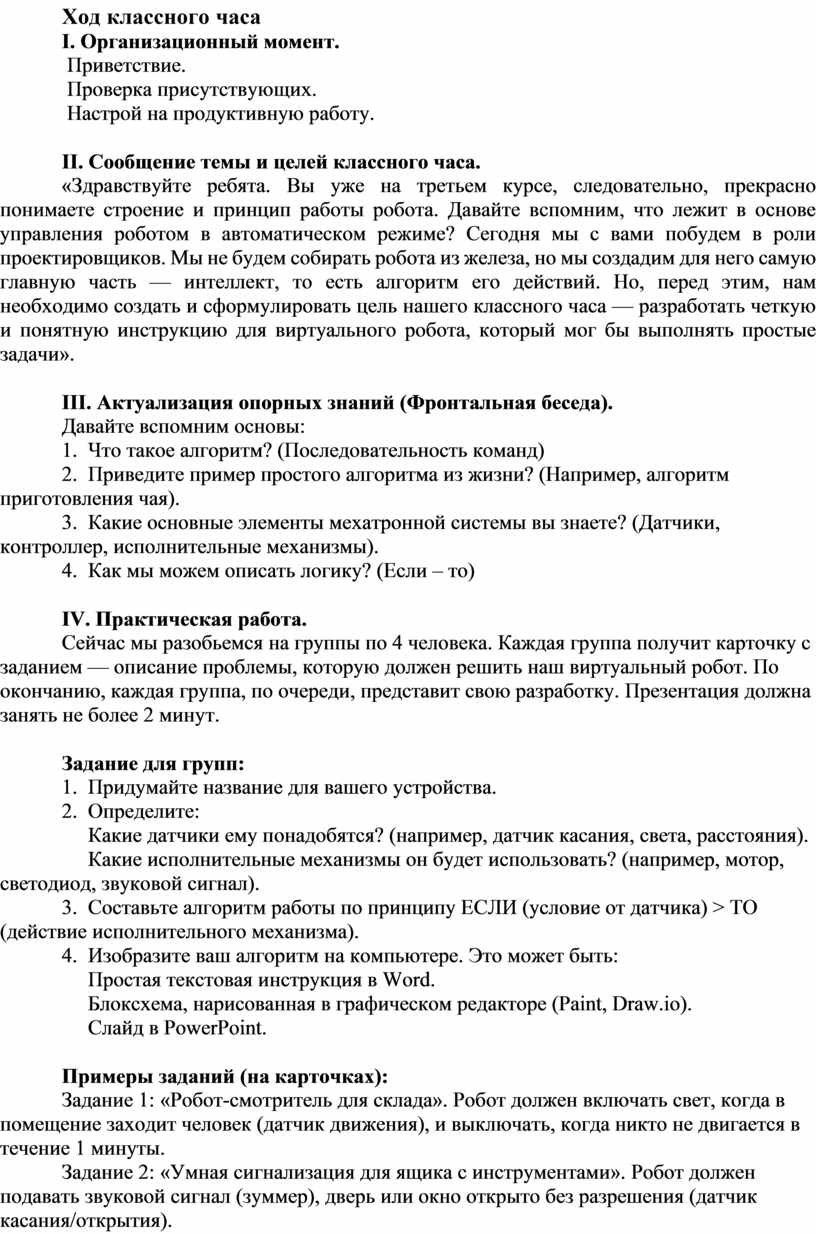 Ход классного часа
I. Организационный момент.
Приветствие.
Проверка присутствующих.
Настрой на продуктивную работу.

II. Сообщение темы и целей классного часа.
«Здравствуйте ребята. Вы уже на третьем курсе, следовательно, прекрасно понимаете строение и принцип работы робота. Давайте вспомним, что лежит в основе управления роботом в автоматическом режиме? Сегодня мы с вами побудем в роли проектировщиков. Мы не будем собирать робота из железа, но мы создадим для него самую главную часть — интеллект, то есть алгоритм его действий. Но, перед этим, нам необходимо создать и сформулировать цель нашего классного часа — разработать четкую и понятную инструкцию для виртуального робота, который мог бы выполнять простые задачи».

III. Актуализация опорных знаний (Фронтальная беседа).
Давайте вспомним основы:
1. Что такое алгоритм? (Последовательность команд)
2. Приведите пример простого алгоритма из жизни? (Например, алгоритм приготовления чая).
3. Какие основные элементы мехатронной системы вы знаете? (Датчики, контроллер, исполнительные механизмы).
4. Как мы можем описать логику? (Если – то)

IV. Практическая работа.
Сейчас мы разобьемся на группы по 4 человека. Каждая группа получит карточку с заданием — описание проблемы, которую должен решить наш виртуальный робот. По окончанию, каждая группа, по очереди, представит свою разработку. Презентация должна занять не более 2 минут.

Задание для групп:
1. Придумайте название для вашего устройства.
2. Определите:
Какие датчики ему понадобятся? (например, датчик касания, света, расстояния).
Какие исполнительные механизмы он будет использовать? (например, мотор, светодиод, звуковой сигнал).
3. Составьте алгоритм работы по принципу ЕСЛИ (условие от датчика) > ТО (действие исполнительного механизма).
4. Изобразите ваш алгоритм на компьютере. Это может быть:
Простая текстовая инструкция в Word.
Блоксхема, нарисованная в графическом редакторе (Paint, Draw.io).
Слайд в PowerPoint.

Примеры заданий (на карточках):
Задание 1: «Робот-смотритель для склада». Робот должен включать свет, когда в помещение заходит человек (датчик движения), и выключать, когда никто не двигается в течение 1 минуты.
Задание 2: «Умная сигнализация для ящика с инструментами». Робот должен подавать звуковой сигнал (зуммер), дверь или окно открыто без разрешения (датчик касания/открытия).